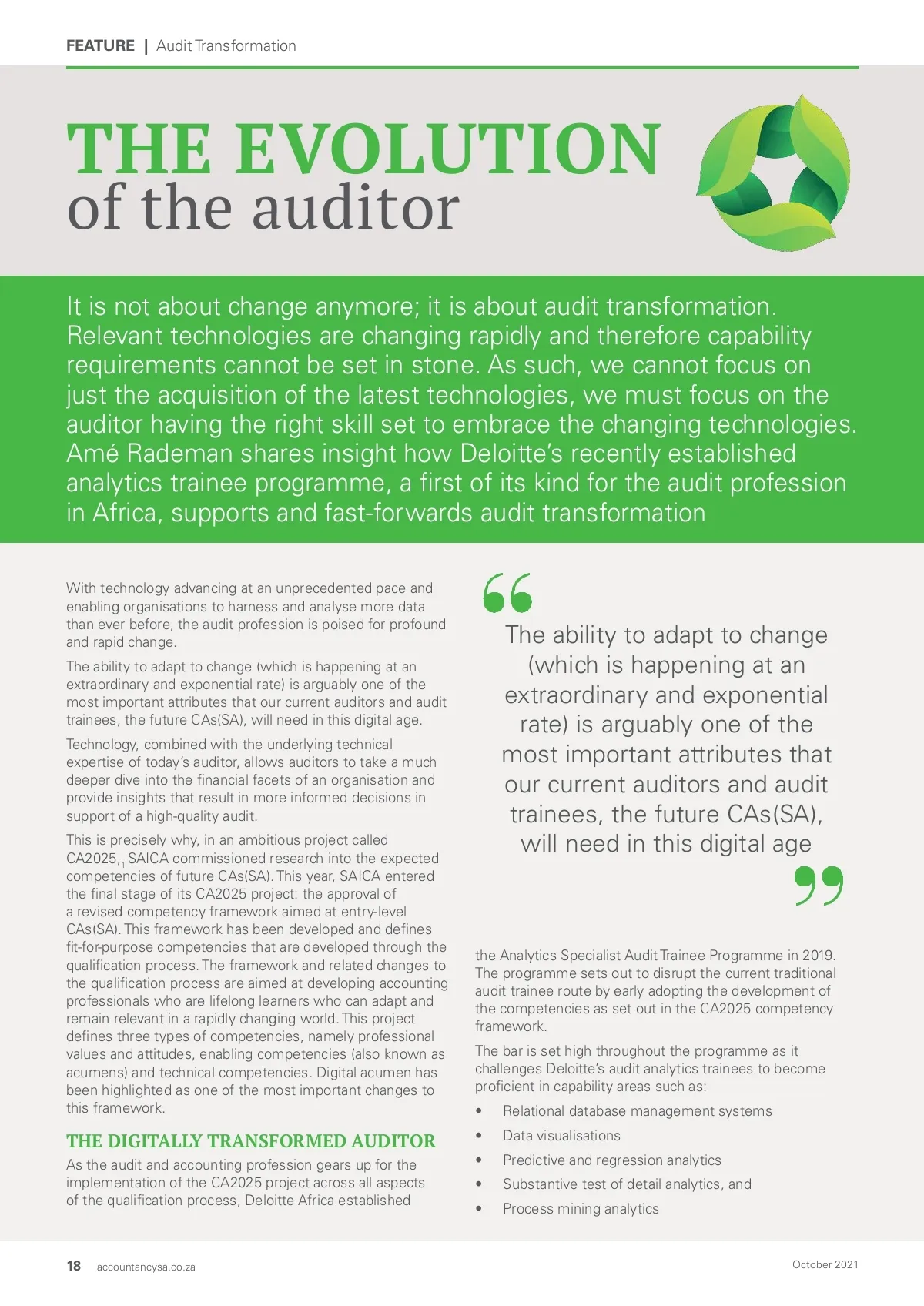 FEATURE | Audit Transformation

THE EVOLUTION of the auditor

It is not about change anymore; it is about audit transformation. Relevant technologies are changing rapidly and therefore capability requirements cannot be set in stone. As such, we cannot focus on just the acquisition of the latest technologies, we must focus on the auditor having the right skill set to embrace the changing technologies. Amé Rademan shares insight how Deloitte's recently established analytics trainee programme, a first of its kind for the audit profession in Africa, supports and fast-forwards audit transformation

With technology advancing at an unprecedented pace and enabling organisations to harness and analyse more data than ever before, the audit profession is poised for profound and rapid change.

The ability to adapt to change (which is happening at an extraordinary and exponential rate) is arguably one of the most important attributes that our current auditors and audit trainees, the future CAs(SA), will need in this digital age.

Technology, combined with the underlying technical expertise of today's auditor, allows auditors to take a much deeper dive into the financial facets of an organisation and provide insights that result in more informed decisions in support of a high-quality audit.

This is precisely why, in an ambitious project called CA2025,$_1$ SAICA commissioned research into the expected competencies of future CAs(SA). This year, SAICA entered the final stage of its CA2025 project: the approval of a revised competency framework aimed at entry-level CAs(SA). This framework has been developed and defines fit-for-purpose competencies that are developed through the qualification process. The framework and related changes to the qualification process are aimed at developing accounting professionals who are lifelong learners who can adapt and remain relevant in a rapidly changing world. This project defines three types of competencies, namely professional values and attitudes, enabling competencies (also known as acumens) and technical competencies. Digital acumen has been highlighted as one of the most important changes to this framework.

THE DIGITALLY TRANSFORMED AUDITOR

As the audit and accounting profession gears up for the implementation of the CA2025 project across all aspects of the qualification process, Deloitte Africa established

The ability to adapt to change (which is happening at an extraordinary and exponential rate) is arguably one of the most important attributes that our current auditors and audit trainees, the future CAs(SA), will need in this digital age

the Analytics Specialist Audit Trainee Programme in 2019. The programme sets out to disrupt the current traditional audit trainee route by early adopting the development of the competencies as set out in the CA2025 competency framework.

The bar is set high throughout the programme as it challenges Deloitte's audit analytics trainees to become proficient in capability areas such as:

• Relational database management systems
• Data visualisations
• Predictive and regression analytics
• Substantive test of detail analytics, and
• Process mining analytics

18 accountancysa.co.za

October 2021